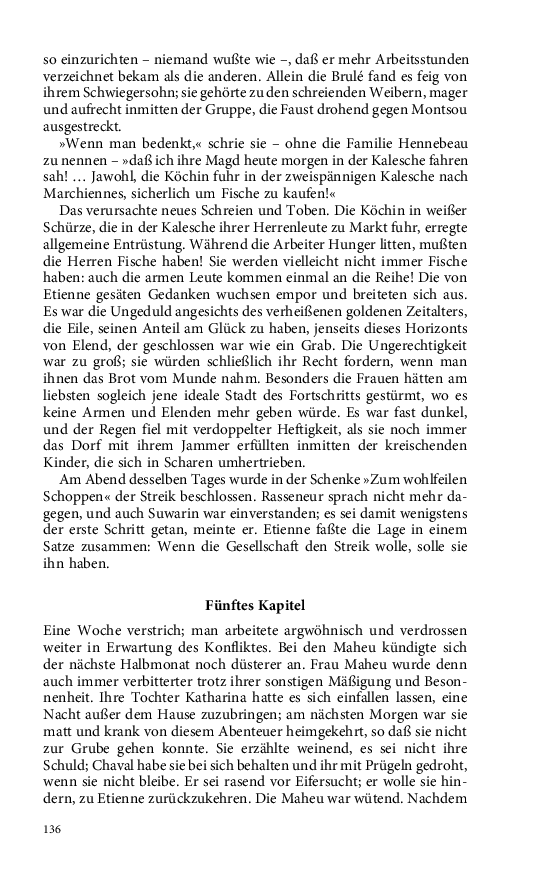 so einzurichten – niemand wußte wie –, daß er mehr Arbeitsstunden verzeichnet bekam als die anderen. Allein die Brulé fand es feig von ihrem Schwiegersohn; sie gehörte zu den schreienden Weibern, mager und aufrecht inmitten der Gruppe, die Faust drohend gegen Montsou ausgestreckt.

»Wenn man bedenkt,« schrie sie – ohne die Familie Hennebeau zu nennen – »daß ich ihre Magd heute morgen in der Kalesche fahren sah! … Jawohl, die Köchin fuhr in der zweispännigen Kalesche nach Marchiennes, sicherlich um Fische zu kaufen!«

Das verursachte neues Schreien und Toben. Die Köchin in weißer Schürze, die in der Kalesche ihrer Herrenleute zu Markt fuhr, erregte allgemeine Entrüstung. Während die Arbeiter Hunger litten, mußten die Herren Fische haben! Sie werden vielleicht nicht immer Fische haben: auch die armen Leute kommen einmal an die Reihe! Die von Etienne gesäten Gedanken wuchsen empor und breiteten sich aus. Es war die Ungeduld angesichts des verheißenen goldenen Zeitalters, die Eile, seinen Anteil am Glück zu haben, jenseits dieses Horizonts von Elend, der geschlossen war wie ein Grab. Die Ungerechtigkeit war zu groß; sie würden schließlich ihr Recht fordern, wenn man ihnen das Brot vom Munde nahm. Besonders die Frauen hätten am liebsten sogleich jene ideale Stadt des Fortschritts gestürmt, wo es keine Armen und Elenden mehr geben würde. Es war fast dunkel, und der Regen fiel mit verdoppelter Heftigkeit, als sie noch immer das Dorf mit ihrem Jammer erfüllten inmitten der kreischenden Kinder, die sich in Scharen umhertrieben.

Am Abend desselben Tages wurde in der Schenke »Zum wohlfeilen Schoppen« der Streik beschlossen. Rasseneur sprach nicht mehr dagegen, und auch Suwarin war einverstanden; es sei damit wenigstens der erste Schritt getan, meinte er. Etienne faßte die Lage in einem Satze zusammen: Wenn die Gesellschaft den Streik wolle, solle sie ihn haben.

Fünftes Kapitel

Eine Woche verstrich; man arbeitete argwöhnisch und verdrossen weiter in Erwartung des Konfliktes. Bei den Maheu kündigte sich der nächste Halbmonat noch düsterer an. Frau Maheu wurde denn auch immer verbitterter trotz ihrer sonstigen Mäßigung und Besonnenheit. Ihre Tochter Katharina hatte es sich einfallen lassen, eine Nacht außer dem Hause zuzubringen; am nächsten Morgen war sie matt und krank von diesem Abenteuer heimgekehrt, so daß sie nicht zur Grube gehen konnte. Sie erzählte weinend, es sei nicht ihre Schuld; Chaval habe sie bei sich behalten und ihr mit Prügeln gedroht, wenn sie nicht bleibe. Er sei rasend vor Eifersucht; er wolle sie hindern, zu Etienne zurückzukehren. Die Maheu war wütend. Nachdem

136